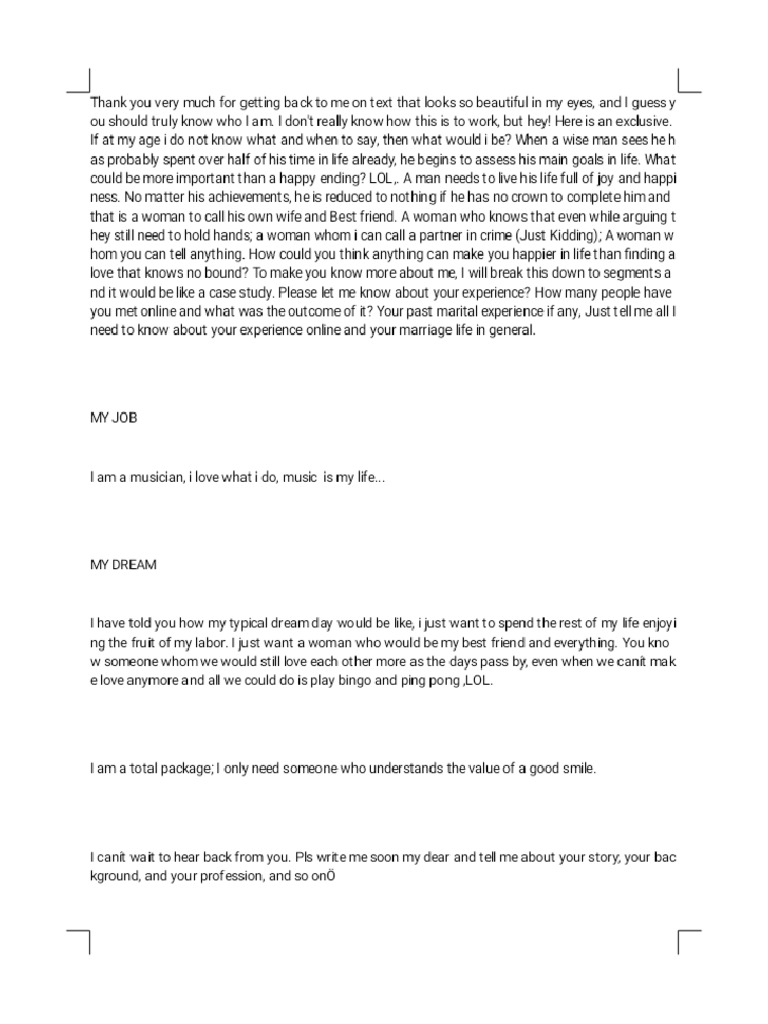 Thank you very much for getting back to me on text that looks so beautiful in my eyes, and I guess you should truly know who I am. I don't really know how this is to work, but hey! Here is an exclusive. If at my age i do not know what and when to say, then what would i be? When a wise man sees he has probably spent over half of his time in life already, he begins to assess his main goals in life. What could be more important than a happy ending? LOL,. A man needs to live his life full of joy and happiness. No matter his achievements, he is reduced to nothing if he has no crown to complete him and that is a woman to call his own wife and Best friend. A woman who knows that even while arguing they still need to hold hands; a woman whom i can call a partner in crime (Just Kidding); A woman whom you can tell anything. How could you think anything can make you happier in life than finding a love that knows no bound? To make you know more about me, I will break this down to segments and it would be like a case study. Please let me know about your experience? How many people have you met online and what was the outcome of it? Your past marital experience if any, Just tell me all I need to know about your experience online and your marriage life in general.

MY JOB

I am a musician, i love what i do, music is my life...

MY DREAM

I have told you how my typical dream day would be like, i just want to spend the rest of my life enjoying the fruit of my labor. I just want a woman who would be my best friend and everything. You know someone whom we would still love each other more as the days pass by, even when we canít make love anymore and all we could do is play bingo and ping pong ,LOL.

I am a total package; I only need someone who understands the value of a good smile.

I canít wait to hear back from you. Pls write me soon my dear and tell me about your story, your background, and your profession, and so onÖ